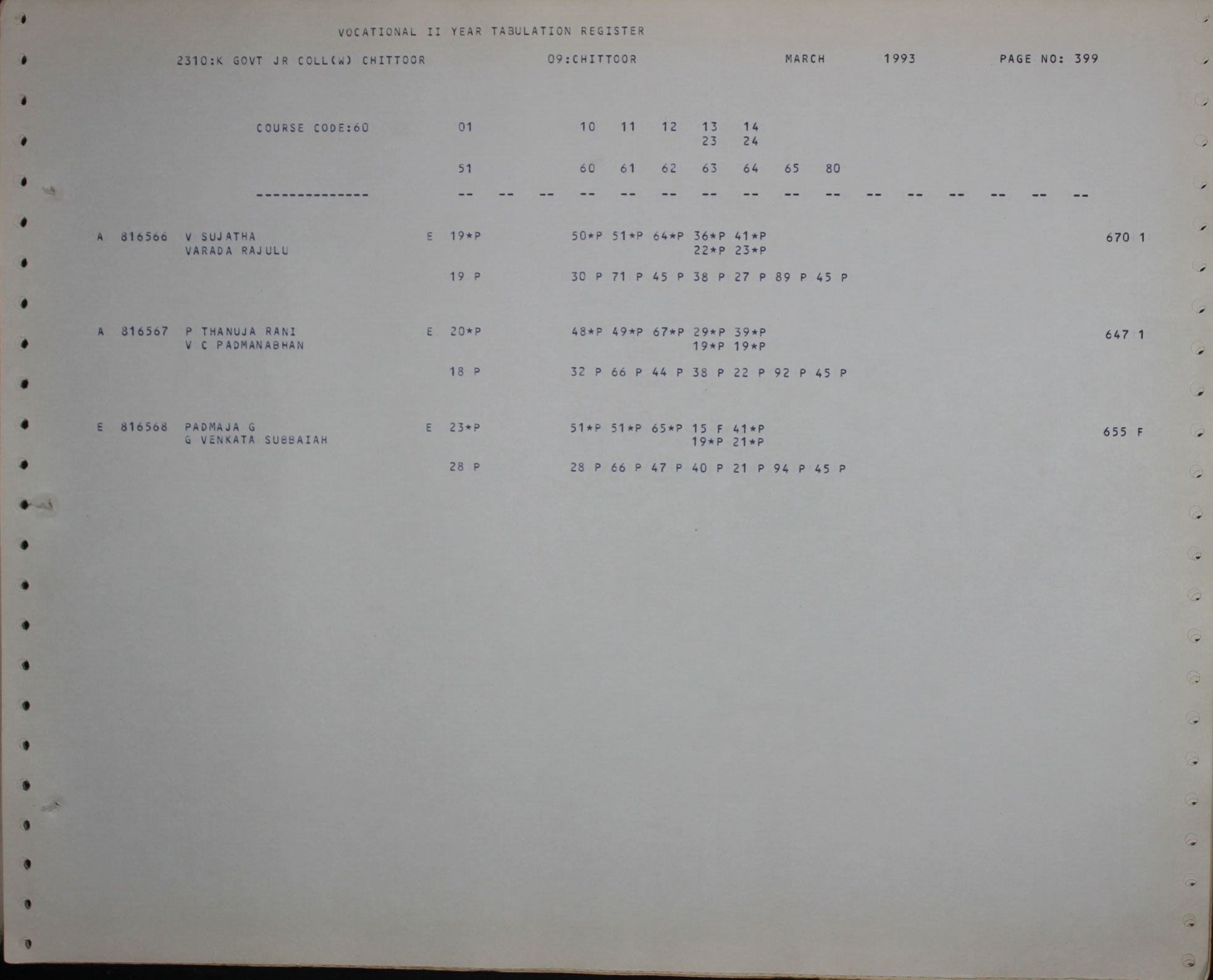 VOCATIONAL II YEAR TABULATION REGISTER

2310:K GOVT JR COLL(W) CHITTOOR 09:CHITTOOR MARCH 1993 PAGE NO: 399

COURSE CODE:60 01 10 11 12 13 14
23 24

51 60 61 62 63 64 65 80

-------------- -- -- -- -- -- -- -- -- -- -- -- -- -- -- -- --

A 816566 V SUJATHA E 19*P 50*P 51*P 64*P 36*P 41*P 670 1
VARADA RAJULU 22*P 23*P

19 P 30 P 71 P 45 P 38 P 27 P 89 P 45 P

A 816567 P THANUJA RANI E 20*P 48*P 49*P 67*P 29*P 39*P 647 1
V C PADMANABHAN 19*P 19*P

18 P 32 P 66 P 44 P 38 P 22 P 92 P 45 P

E 816568 PADMAJA G E 23*P 51*P 51*P 65*P 15 F 41*P 655 F
G VENKATA SUBBAIAH 19*P 21*P

28 P 28 P 66 P 47 P 40 P 21 P 94 P 45 P